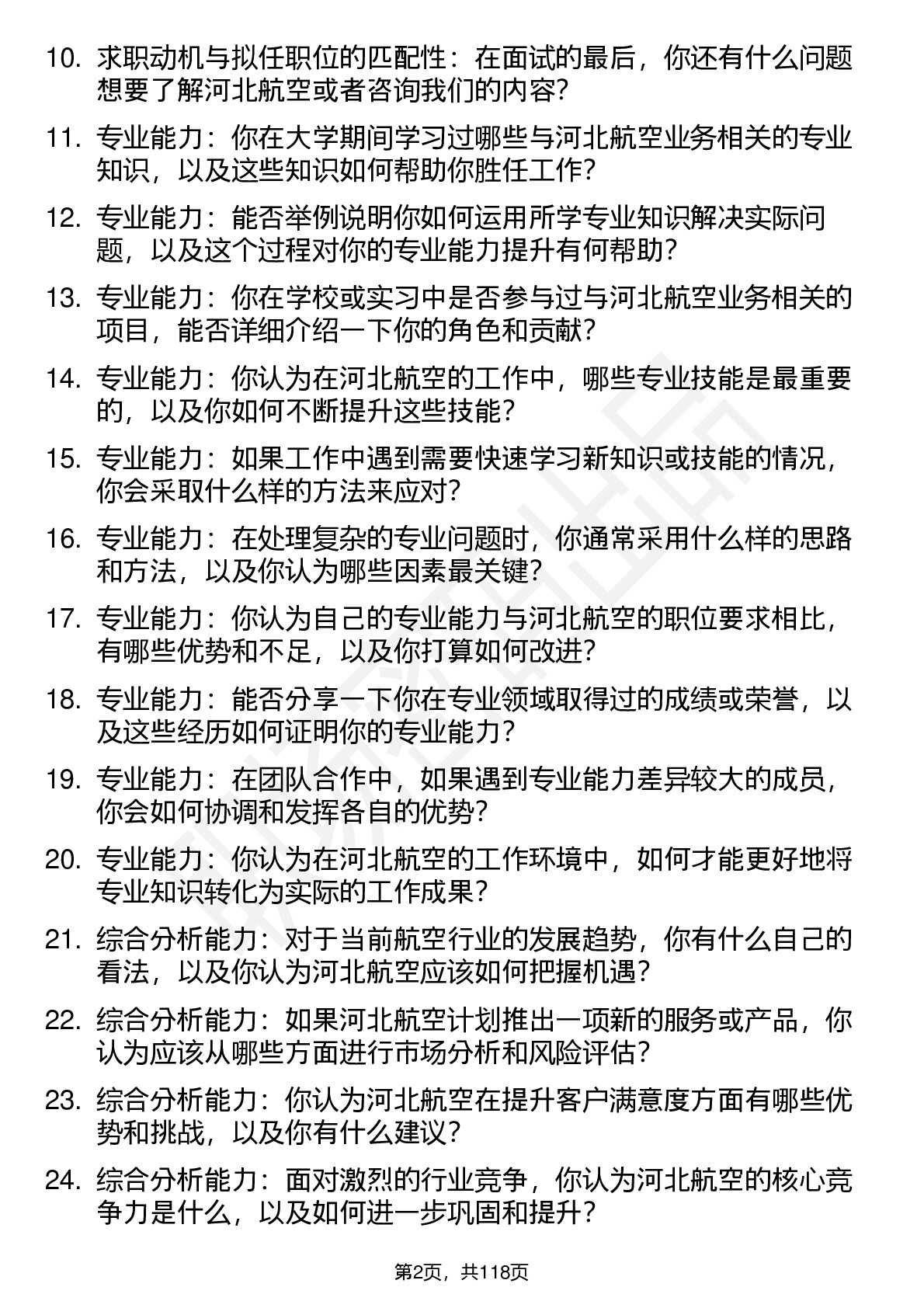 10. 求职动机与拟任职位的匹配性：在面试的最后，你还有什么问题想要了解河北航空或者咨询我们的内容?

11. 专业能力：你在大学期间学习过哪些与河北航空业务相关的专业知识，以及这些知识如何帮助你胜任工作?

12. 专业能力：能否举例说明你如何运用所学专业知识解决实际问题，以及这个过程对你的专业能力提升有何帮助?

13. 专业能力：你在学校或实习中是否参与过与河北航空业务相关的项目，能否详细介绍一下你的角色和贡献?

14. 专业能力：你认为在河北航空的工作中，哪些专业技能是最重要的，以及你如何不断提升这些技能?

15. 专业能力：如果工作中遇到需要快速学习新知识或技能的情况，你会采取什么样的方法来应对?

16. 专业能力：在处理复杂的专业问题时，你通常采用什么样的思路和方法，以及你认为哪些因素最关键?

17. 专业能力：你认为自己的专业能力与河北航空的职位要求相比，有哪些优势和不足，以及你打算如何改进?

18. 专业能力：能否分享一下你在专业领域取得过的成绩或荣誉，以及这些经历如何证明你的专业能力?

19. 专业能力：在团队合作中，如果遇到专业能力差异较大的成员，你会如何协调和发挥各自的优势?

20. 专业能力：你认为在河北航空的工作环境中，如何才能更好地将专业知识转化为实际的工作成果?

21. 综合分析能力：对于当前航空行业的发展趋势，你有什么自己的看法，以及你认为河北航空应该如何把握机遇?

22. 综合分析能力：如果河北航空计划推出一项新的服务或产品，你认为应该从哪些方面进行市场分析和风险评估?

23. 综合分析能力：你认为河北航空在提升客户满意度方面有哪些优势和挑战，以及你有什么建议?

24. 综合分析能力：面对激烈的行业竞争，你认为河北航空的核心竞争力是什么，以及如何进一步巩固和提升?

第2页，共118页